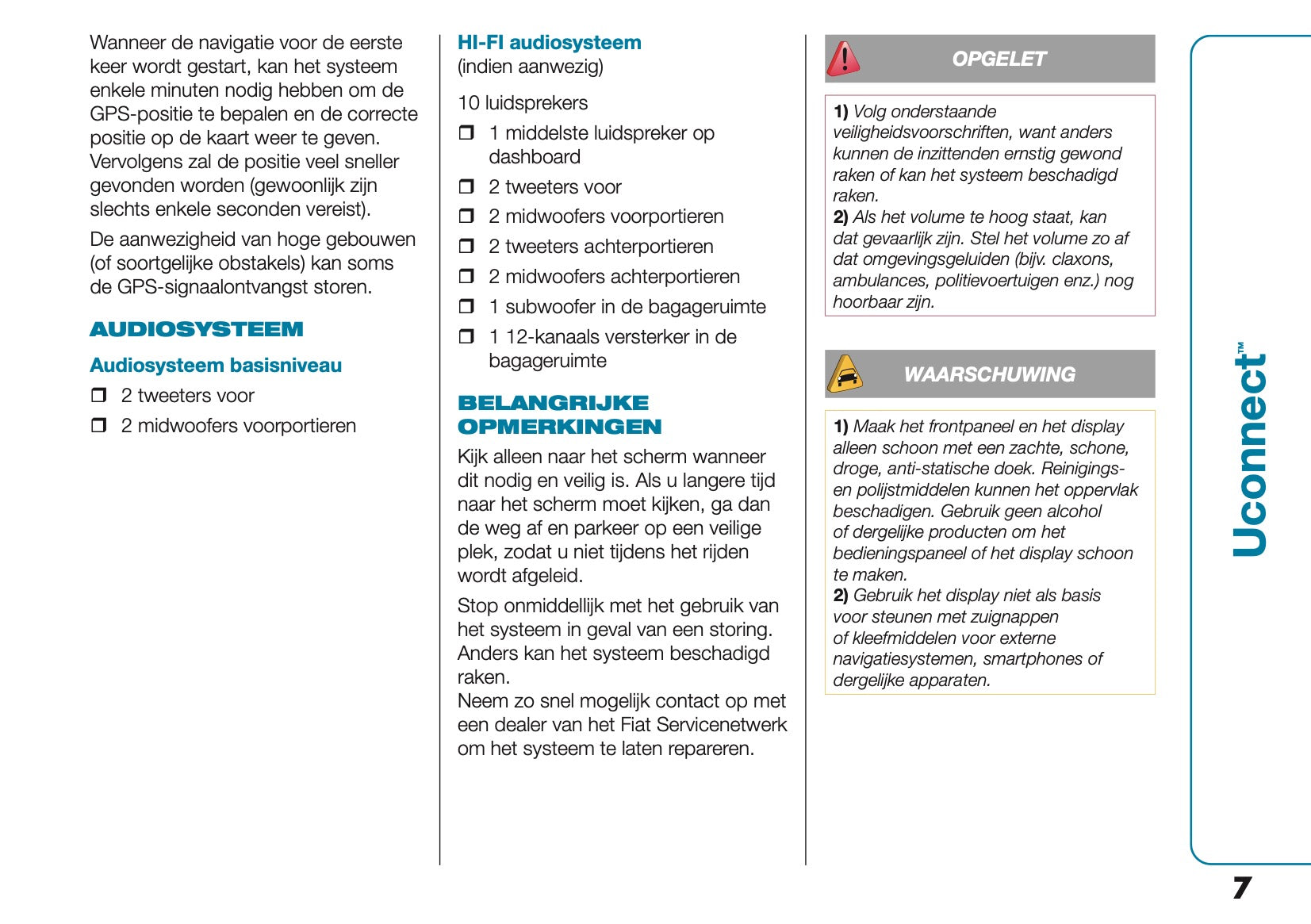 Wanneer de navigatie voor de eerste keer wordt gestart, kan het systeem enkele minuten nodig hebben om de GPS-positie te bepalen en de correcte positie op de kaart weer te geven. Vervolgens zal de positie veel sneller gevonden worden (gewoonlijk zijn slechts enkele seconden vereist).

De aanwezigheid van hoge gebouwen (of soortgelijke obstakels) kan soms de GPS-signaalontvangst storen.

AUDIOSYSTEEM

Audiosysteem basisniveau

❒ 2 tweeters voor

❒ 2 midwoofers voorportieren

HI-FI audiosysteem
(indien aanwezig)

10 luidsprekers

❒ 1 middelste luidspreker op dashboard

❒ 2 tweeters voor

❒ 2 midwoofers voorportieren

❒ 2 tweeters achterportieren

❒ 2 midwoofers achterportieren

❒ 1 subwoofer in de bagageruimte

❒ 1 12-kanaals versterker in de bagageruimte

BELANGRIJKE OPMERKINGEN

Kijk alleen naar het scherm wanneer dit nodig en veilig is. Als u langere tijd naar het scherm moet kijken, ga dan de weg af en parkeer op een veilige plek, zodat u niet tijdens het rijden wordt afgeleid.

Stop onmiddellijk met het gebruik van het systeem in geval van een storing. Anders kan het systeem beschadigd raken.
Neem zo snel mogelijk contact op met een dealer van het Fiat Servicenetwerk om het systeem te laten repareren.

OPGELET

1) Volg onderstaande veiligheidsvoorschriften, want anders kunnen de inzittenden ernstig gewond raken of kan het systeem beschadigd raken.
2) Als het volume te hoog staat, kan dat gevaarlijk zijn. Stel het volume zo af dat omgevingsgeluiden (bijv. claxons, ambulances, politievoertuigen enz.) nog hoorbaar zijn.

WAARSCHUWING

1) Maak het frontpaneel en het display alleen schoon met een zachte, schone, droge, anti-statische doek. Reinigings- en polijstmiddelen kunnen het oppervlak beschadigen. Gebruik geen alcohol of dergelijke producten om het bedieningspaneel of het display schoon te maken.
2) Gebruik het display niet als basis voor steunen met zuignappen of kleefmiddelen voor externe navigatiesystemen, smartphones of dergelijke apparaten.

Uconnect™

7